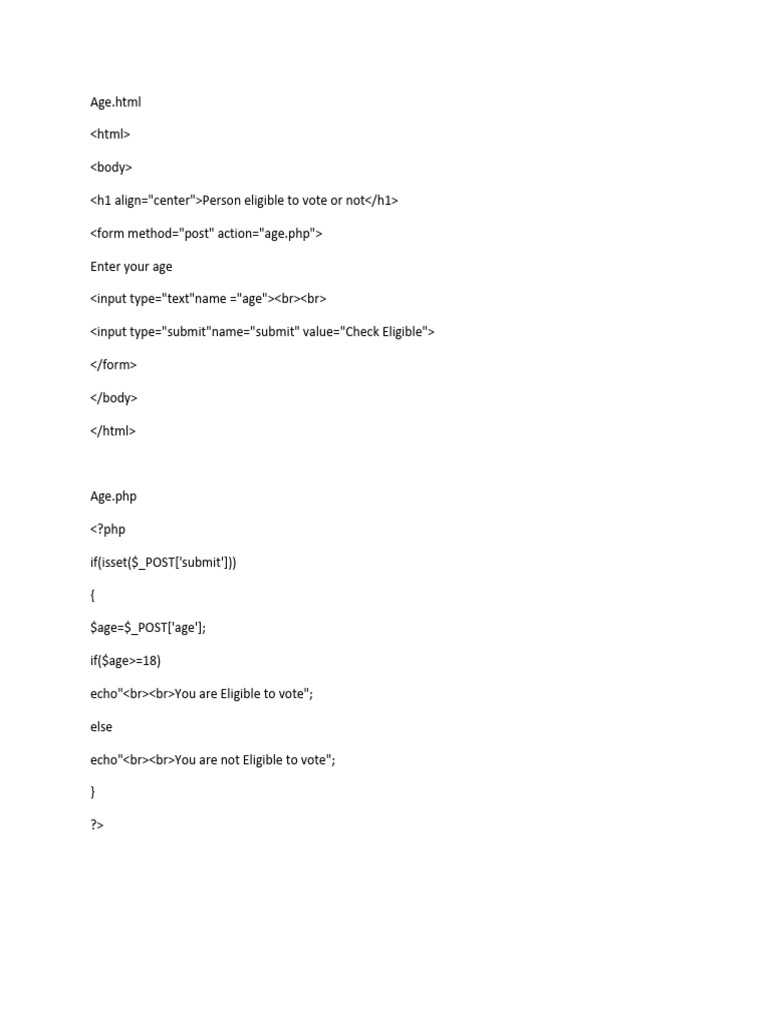 Age.html

<html>

<body>

<h1 align="center">Person eligible to vote or not</h1>

<form method="post" action="age.php">

Enter your age

<input type="text"name ="age"><br><br>

<input type="submit"name="submit" value="Check Eligible">

</form>

</body>

</html>

Age.php

<?php

if(isset($_POST['submit']))

{

$age=$_POST['age'];

if($age>=18)

echo"<br><br>You are Eligible to vote";

else

echo"<br><br>You are not Eligible to vote";

}

?>